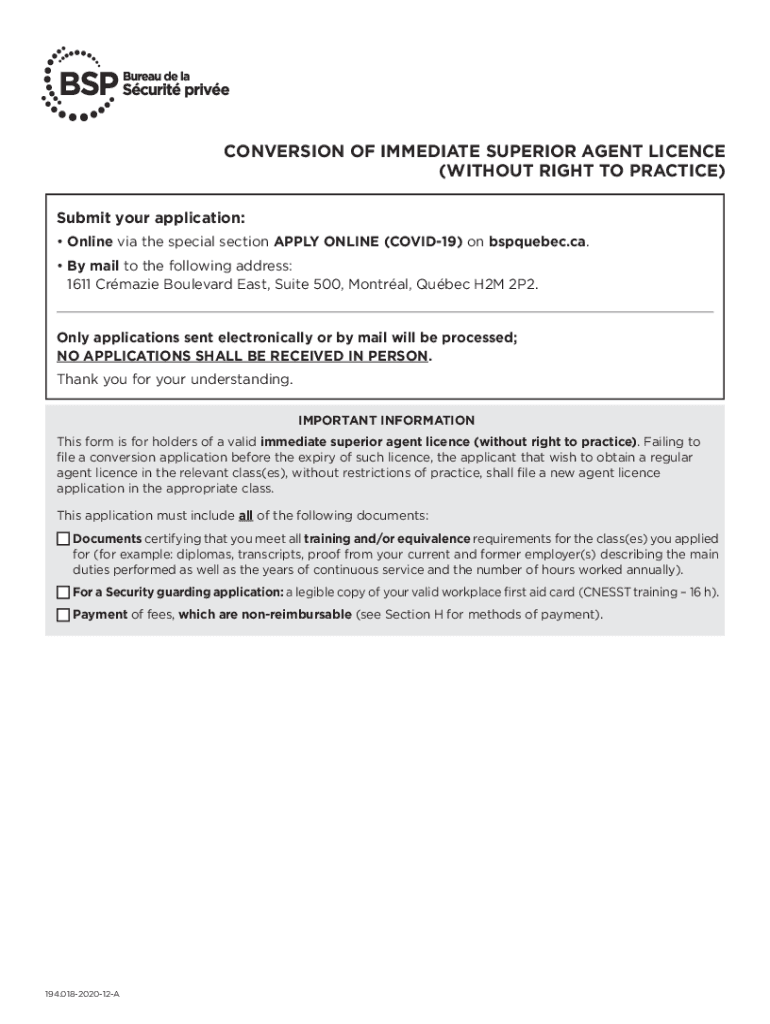 BSP Bureau de la Sécurité privée

CONVERSION OF IMMEDIATE SUPERIOR AGENT LICENCE (WITHOUT RIGHT TO PRACTICE)

Submit your application:

• Online via the special section APPLY ONLINE (COVID-19) on bspquebec.ca.

• By mail to the following address: 1611 Crémazie Boulevard East, Suite 500, Montréal, Québec H2M 2P2.

Only applications sent electronically or by mail will be processed; NO APPLICATIONS SHALL BE RECEIVED IN PERSON.

Thank you for your understanding.

IMPORTANT INFORMATION

This form is for holders of a valid immediate superior agent licence (without right to practice). Failing to file a conversion application before the expiry of such licence, the applicant that wish to obtain a regular agent licence in the relevant class(es), without restrictions of practice, shall file a new agent licence application in the appropriate class.

This application must include all of the following documents:

Documents certifying that you meet all training and/or equivalence requirements for the class(es) you applied for (for example: diplomas, transcripts, proof from your current and former employer(s) describing the main duties performed as well as the years of continuous service and the number of hours worked annually).

For a Security guarding application: a legible copy of your valid workplace first aid card (CNESST training – 16 h).

Payment of fees, which are non-reimbursable (see Section H for methods of payment).

194.018-2020-12-A